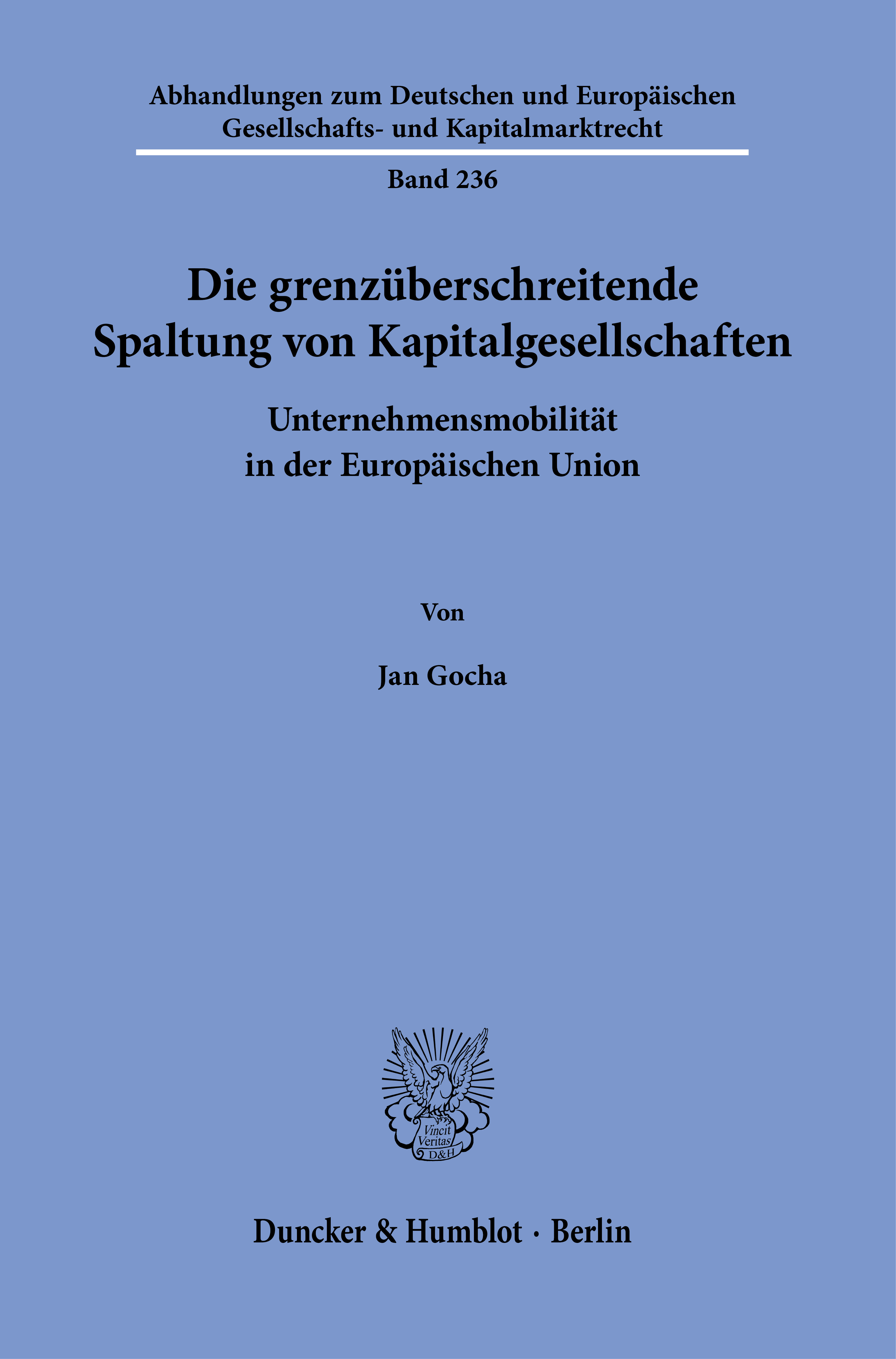 Abhandlungen zum Deutschen und Europäischen Gesellschafts- und Kapitalmarktrecht

Band 236

Die grenzüberschreitende Spaltung von Kapitalgesellschaften

Unternehmensmobilität in der Europäischen Union

Von

Jan Gocha

Vincit Veritas D&H

Duncker & Humblot · Berlin